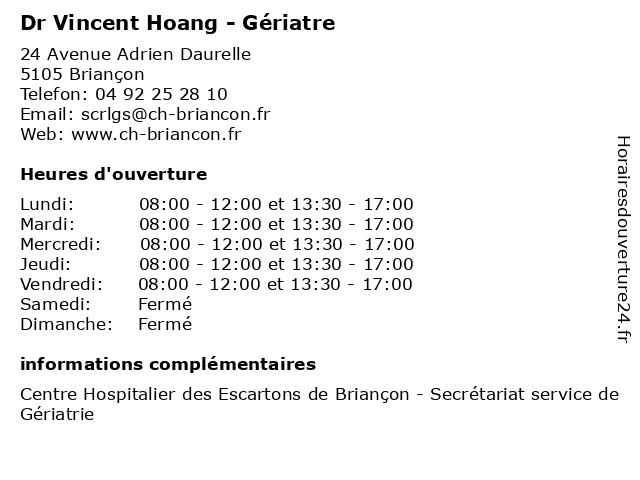 Dr Vincent Hoang - Gériatre

24 Avenue Adrien Daurelle
5105 Briançon
Telefon: 04 92 25 28 10
Email: scrlgs@ch-briancon.fr
Web: www.ch-briancon.fr

Heures d'ouverture

| | |
|---|---|
| Lundi: | 08:00 - 12:00 et 13:30 - 17:00 |
| Mardi: | 08:00 - 12:00 et 13:30 - 17:00 |
| Mercredi: | 08:00 - 12:00 et 13:30 - 17:00 |
| Jeudi: | 08:00 - 12:00 et 13:30 - 17:00 |
| Vendredi: | 08:00 - 12:00 et 13:30 - 17:00 |
| Samedi: | Fermé |
| Dimanche: | Fermé |

informations complémentaires

Centre Hospitalier des Escartons de Briançon - Secrétariat service de Gériatrie

Horairesdouverture24.fr